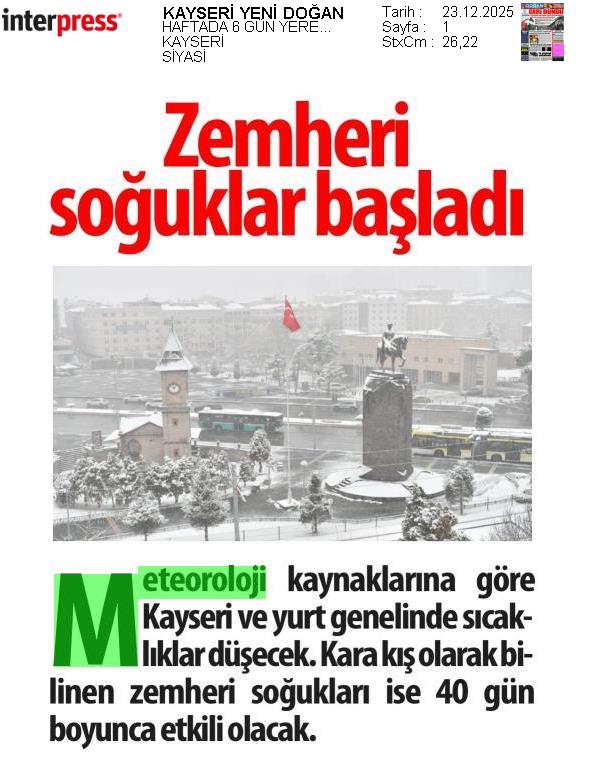 interpress

KAYSERİ YENİ DOĞAN
HAFTADA 6 GÜN YERE...
KAYSERİ
SİYASİ

Tarih : 23.12.2025
Sayfa : 1
StxCm : 26,22

Zemheri soğuklar başladı

Meteoroloji kaynaklarına göre Kayseri ve yurt genelinde sıcaklıklar düşecek. Kara kış olarak bilinen zemheri soğukları ise 40 gün boyunca etkili olacak.